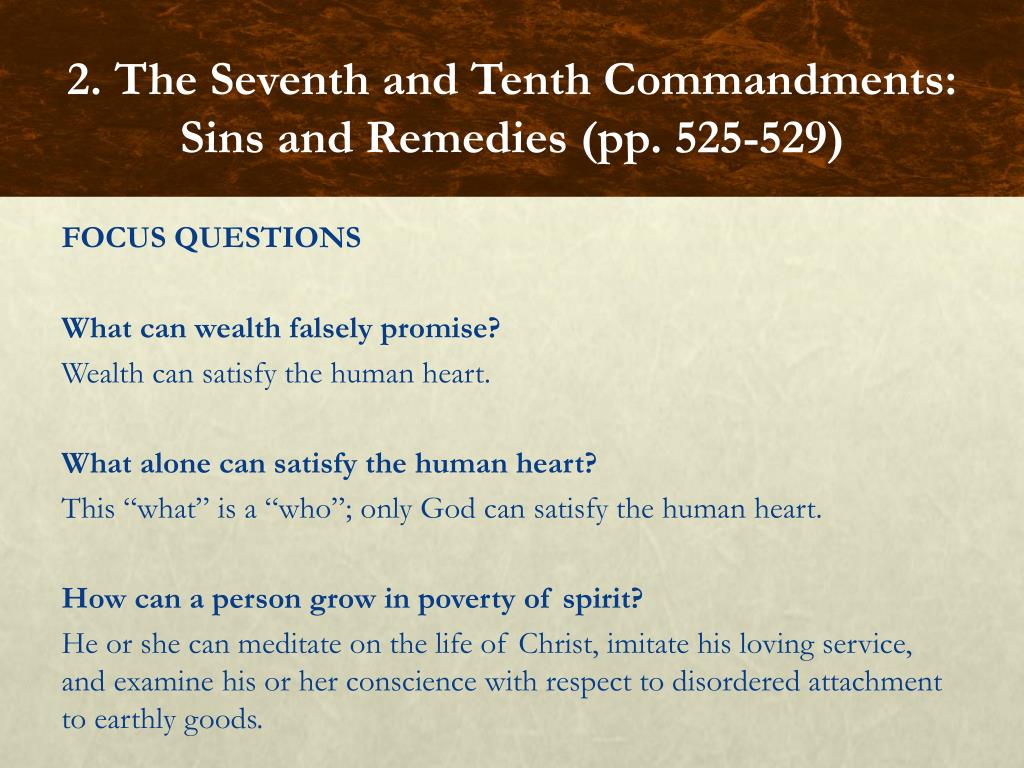 2. The Seventh and Tenth Commandments: Sins and Remedies (pp. 525-529)

FOCUS QUESTIONS

What can wealth falsely promise?
Wealth can satisfy the human heart.

What alone can satisfy the human heart?
This “what” is a “who”; only God can satisfy the human heart.

How can a person grow in poverty of spirit?
He or she can meditate on the life of Christ, imitate his loving service, and examine his or her conscience with respect to disordered attachment to earthly goods.